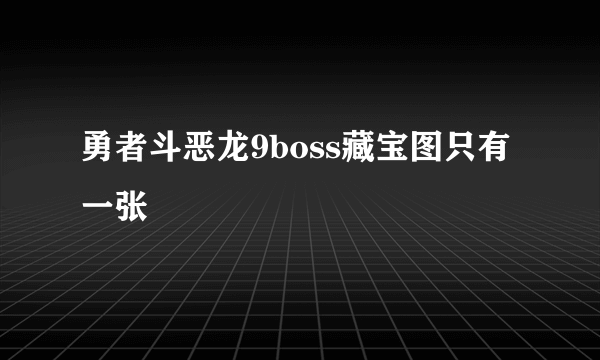 勇者斗恶龙9boss藏宝图只有一张